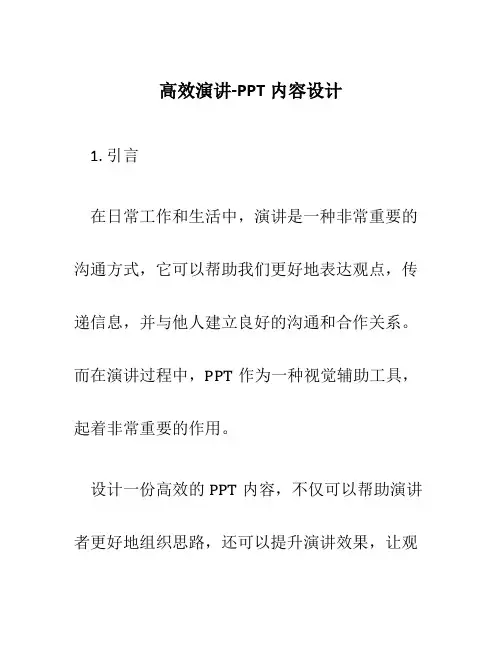 高效演讲-PPT 内容设计

1. 引言

在日常工作和生活中，演讲是一种非常重要的沟通方式，它可以帮助我们更好地表达观点，传递信息，并与他人建立良好的沟通和合作关系。而在演讲过程中，PPT 作为一种视觉辅助工具，起着非常重要的作用。

设计一份高效的 PPT 内容，不仅可以帮助演讲者更好地组织思路，还可以提升演讲效果，让观